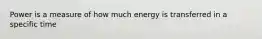 Power is a measure of how much energy is transferred in a specific time